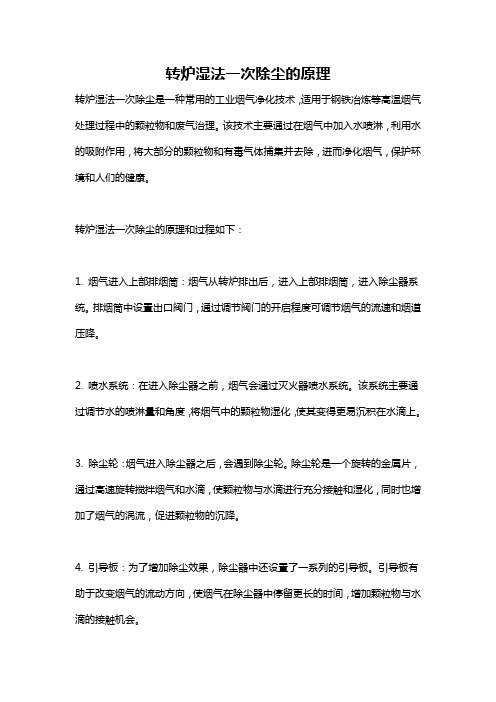 转炉湿法一次除尘的原理

转炉湿法一次除尘是一种常用的工业烟气净化技术，适用于钢铁冶炼等高温烟气处理过程中的颗粒物和废气治理。该技术主要通过在烟气中加入水喷淋，利用水的吸附作用，将大部分的颗粒物和有毒气体捕集并去除，进而净化烟气，保护环境和人们的健康。

转炉湿法一次除尘的原理和过程如下：

1. 烟气进入上部排烟筒：烟气从转炉排出后，进入上部排烟筒，进入除尘器系统。排烟筒中设置出口阀门，通过调节阀门的开启程度可调节烟气的流速和烟道压降。

2. 喷水系统：在进入除尘器之前，烟气会通过灭火器喷水系统。该系统主要通过调节水的喷淋量和角度，将烟气中的颗粒物湿化，使其变得更易沉积在水滴上。

3. 除尘轮：烟气进入除尘器之后，会遇到除尘轮。除尘轮是一个旋转的金属片，通过高速旋转搅拌烟气和水滴，使颗粒物与水滴进行充分接触和湿化，同时也增加了烟气的涡流，促进颗粒物的沉降。

4. 引导板：为了增加除尘效果，除尘器中还设置了一系列的引导板。引导板有助于改变烟气的流动方向，使烟气在除尘器中停留更长的时间，增加颗粒物与水滴的接触机会。